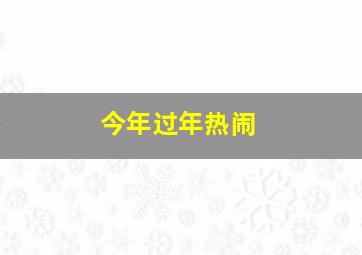 今年过年热闹